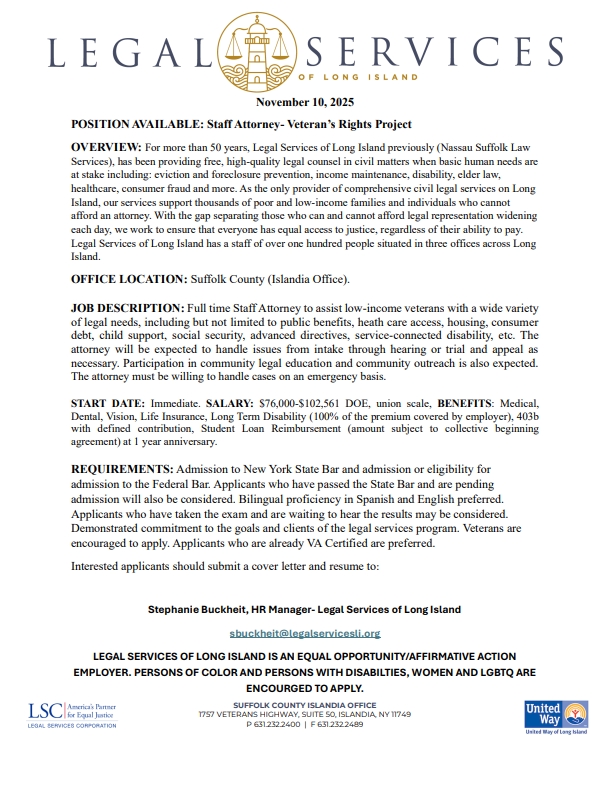 LEGAL SERVICES
OF LONG ISLAND

November 10, 2025

POSITION AVAILABLE: Staff Attorney- Veteran's Rights Project

OVERVIEW: For more than 50 years, Legal Services of Long Island previously (Nassau Suffolk Law Services), has been providing free, high-quality legal counsel in civil matters when basic human needs are at stake including: eviction and foreclosure prevention, income maintenance, disability, elder law, healthcare, consumer fraud and more. As the only provider of comprehensive civil legal services on Long Island, our services support thousands of poor and low-income families and individuals who cannot afford an attorney. With the gap separating those who can and cannot afford legal representation widening each day, we work to ensure that everyone has equal access to justice, regardless of their ability to pay. Legal Services of Long Island has a staff of over one hundred people situated in three offices across Long Island.

OFFICE LOCATION: Suffolk County (Islandia Office).

JOB DESCRIPTION: Full time Staff Attorney to assist low-income veterans with a wide variety of legal needs, including but not limited to public benefits, heath care access, housing, consumer debt, child support, social security, advanced directives, service-connected disability, etc. The attorney will be expected to handle issues from intake through hearing or trial and appeal as necessary. Participation in community legal education and community outreach is also expected. The attorney must be willing to handle cases on an emergency basis.

START DATE: Immediate. SALARY: $76,000-$102,561 DOE, union scale, BENEFITS: Medical, Dental, Vision, Life Insurance, Long Term Disability (100% of the premium covered by employer), 403b with defined contribution, Student Loan Reimbursement (amount subject to collective beginning agreement) at 1 year anniversary.

REQUIREMENTS: Admission to New York State Bar and admission or eligibility for admission to the Federal Bar. Applicants who have passed the State Bar and are pending admission will also be considered. Bilingual proficiency in Spanish and English preferred. Applicants who have taken the exam and are waiting to hear the results may be considered. Demonstrated commitment to the goals and clients of the legal services program. Veterans are encouraged to apply. Applicants who are already VA Certified are preferred.

Interested applicants should submit a cover letter and resume to:

Stephanie Buckheit, HR Manager- Legal Services of Long Island

sbuckheit@legalservicesli.org

LEGAL SERVICES OF LONG ISLAND IS AN EQUAL OPPORTUNITY/AFFIRMATIVE ACTION EMPLOYER. PERSONS OF COLOR AND PERSONS WITH DISABILTIES, WOMEN AND LGBTQ ARE ENCOURGED TO APPLY.

LSC America's Partner for Equal Justice
LEGAL SERVICES CORPORATION

SUFFOLK COUNTY ISLANDIA OFFICE
1757 VETERANS HIGHWAY, SUITE 50, ISLANDIA, NY 11749
P 631.232.2400 | F 631.232.2489

United Way
United Way of Long Island